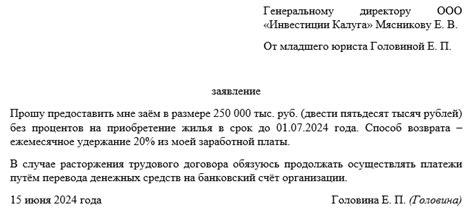 Генеральному директору ООО «Инвестиции Калуга» Мясникову Е. В.

От младшего юриста Головиной Е. П.

заявление

Прошу предоставить мне заём в размере 250 000 тыс. руб. (двести пятьдесят тысяч рублей) без процентов на приобретение жилья в срок до 01.07.2024 года. Способ возврата – ежемесячное удержание 20% из моей заработной платы.

В случае расторжения трудового договора обязуюсь продолжать осуществлять платежи путём перевода денежных средств на банковский счёт организации.

15 июня 2024 года

Головина Е. П. (Головина)